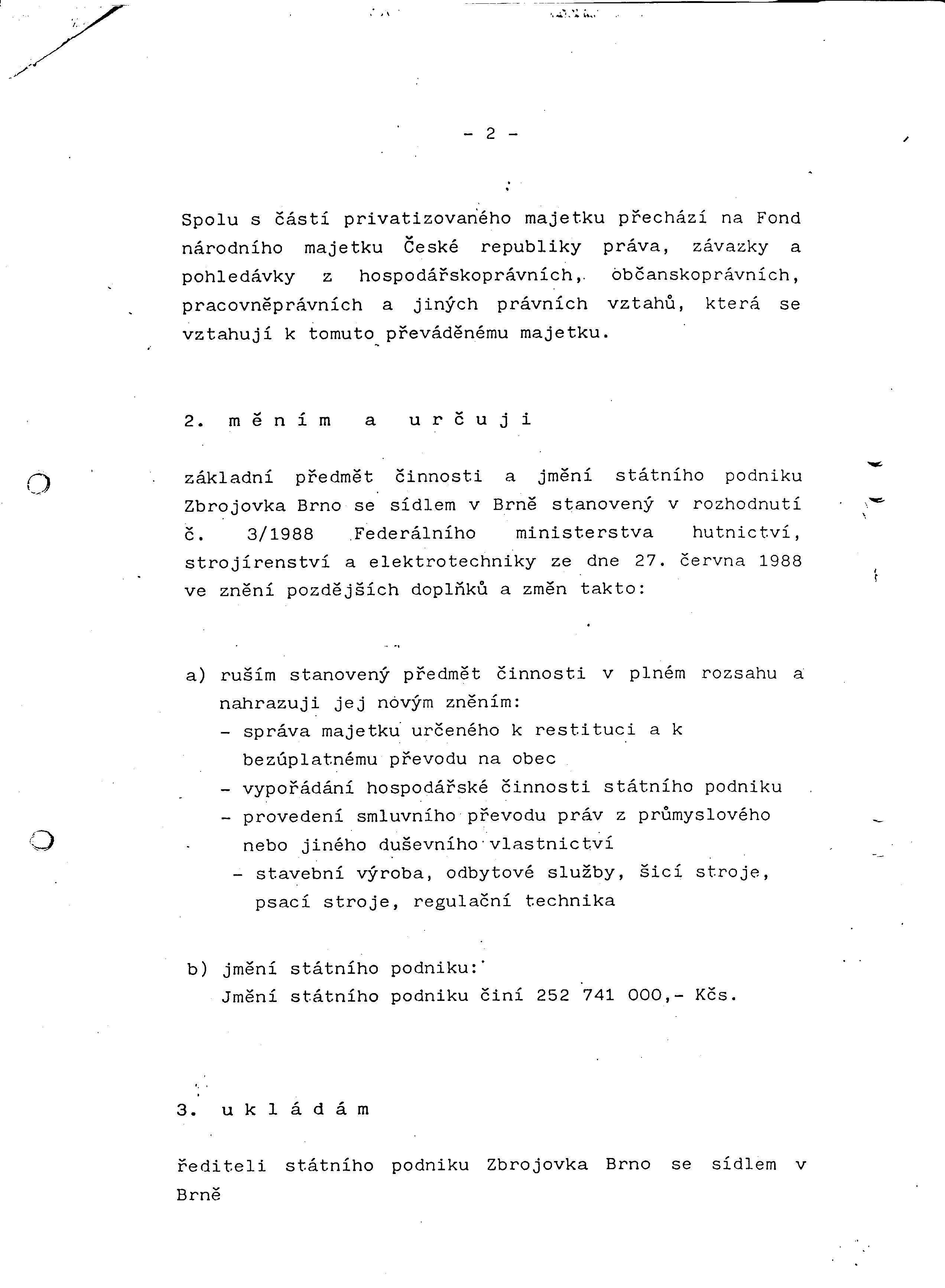 - 2 -

Spolu s částí privatizovaného majetku přechází na Fond národního majetku České republiky práva, závazky a pohledávky z hospodářskoprávních, občanskoprávních, pracovněprávních a jiných právních vztahů, která se vztahují k tomuto převáděnému majetku.

2. m ě n í m a u r č u j i

základní předmět činnosti a jmění státního podniku Zbrojovka Brno se sídlem v Brně stanovený v rozhodnutí č. 3/1988 Federálního ministerstva hutnictví, strojírenství a elektrotechniky ze dne 27. června 1988 ve znění pozdějších doplňků a změn takto:

a) ruším stanovený předmět činnosti v plném rozsahu a nahrazuji jej novým zněním:
- správa majetku určeného k restituci a k bezúplatnému převodu na obec
- vypořádání hospodářské činnosti státního podniku
- provedení smluvního převodu práv z průmyslového nebo jiného duševního vlastnictví
- stavební výroba, odbytové služby, šicí stroje, psací stroje, regulační technika

b) jmění státního podniku:
Jmění státního podniku činí 252 741 000,- Kčs.

3. u k l á d á m

řediteli státního podniku Zbrojovka Brno se sídlem v Brně